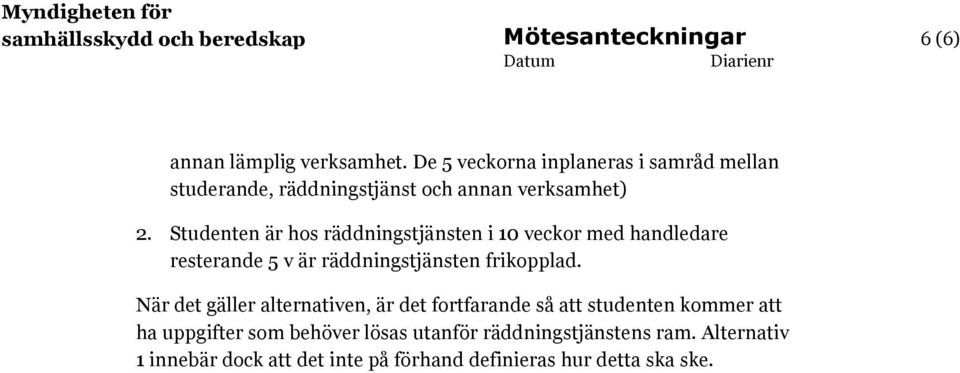 Myndigheten för samhällsskydd och beredskap

Mötesanteckningar

6 (6)

Datum

Diarienr

annan lämplig verksamhet. De 5 veckorna inplaneras i samråd mellan studerande, räddningstjänst och annan verksamhet)

2. Studenten är hos räddningstjänsten i 10 veckor med handledare resterande 5 v är räddningstjänsten frikopplad.

När det gäller alternativen, är det fortfarande så att studenten kommer att ha uppgifter som behöver lösas utanför räddningstjänstens ram. Alternativ 1 innebär dock att det inte på förhand definieras hur detta ska ske.